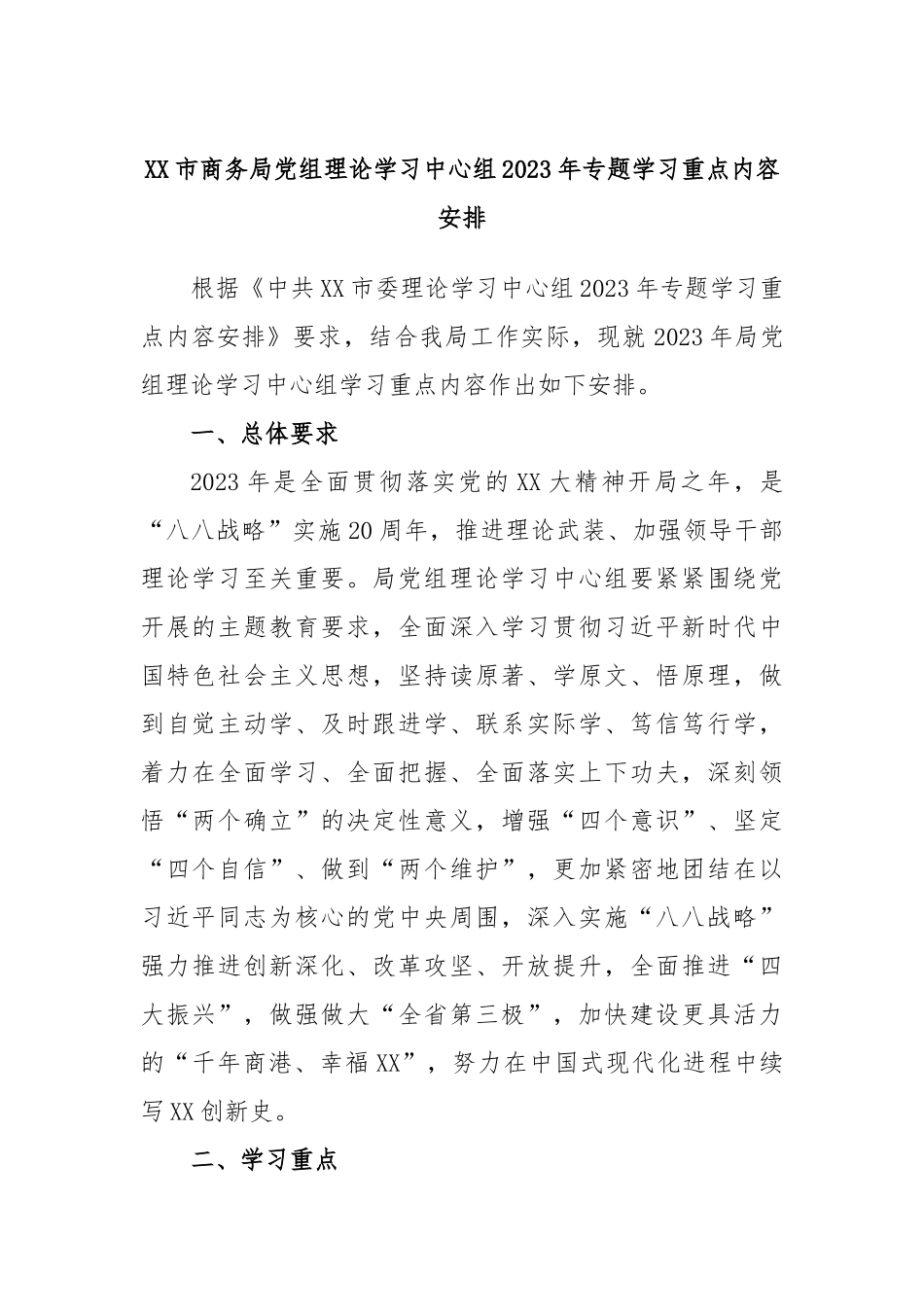 XX市商务局党组理论学习中心组2023年专题学习重点内容安排

根据《中共XX市委理论学习中心组2023年专题学习重点内容安排》要求，结合我局工作实际，现就2023年局党组理论学习中心组学习重点内容作出如下安排。

一、总体要求

2023年是全面贯彻落实党的XX大精神开局之年，是“八八战略”实施20周年，推进理论武装、加强领导干部理论学习至关重要。局党组理论学习中心组要紧紧围绕党开展的主题教育要求，全面深入学习贯彻习近平新时代中国特色社会主义思想，坚持读原著、学原文、悟原理，做到自觉主动学、及时跟进学、联系实际学、笃信笃行学，着力在全面学习、全面把握、全面落实上下功夫，深刻领悟“两个确立”的决定性意义，增强“四个意识”、坚定“四个自信”、做到“两个维护”，更加紧密地团结在以习近平同志为核心的党中央周围，深入实施“八八战略”强力推进创新深化、改革攻坚、开放提升，全面推进“四大振兴”，做强做大“全省第三极”，加快建设更具活力的“千年商港、幸福XX”，努力在中国式现代化进程中续写XX创新史。

二、学习重点